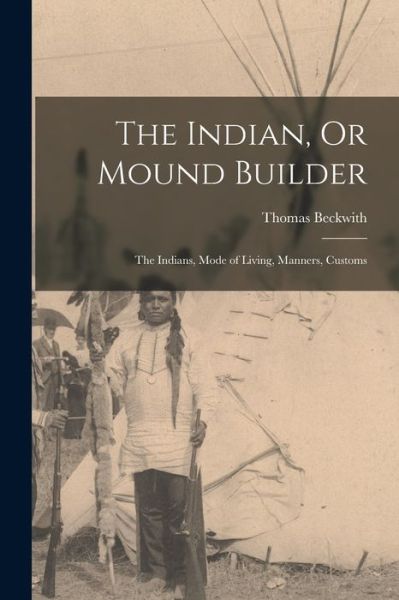 The Indian, Or Mound Builder

Thomas Beckwith

The Indians, Mode of Living, Manners, Customs